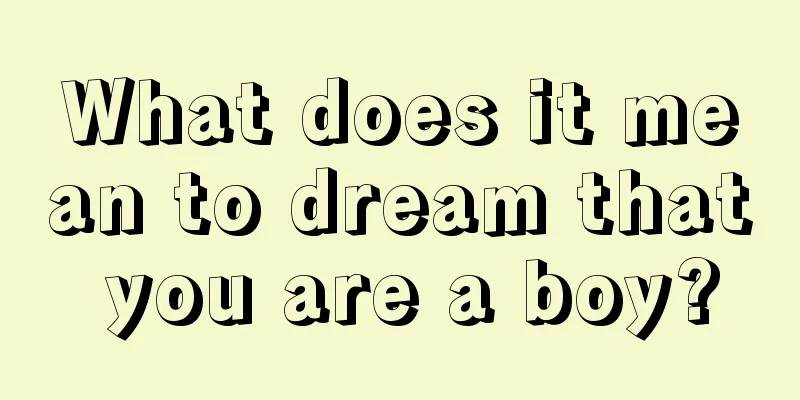 What does it mean to dream that you are a boy?